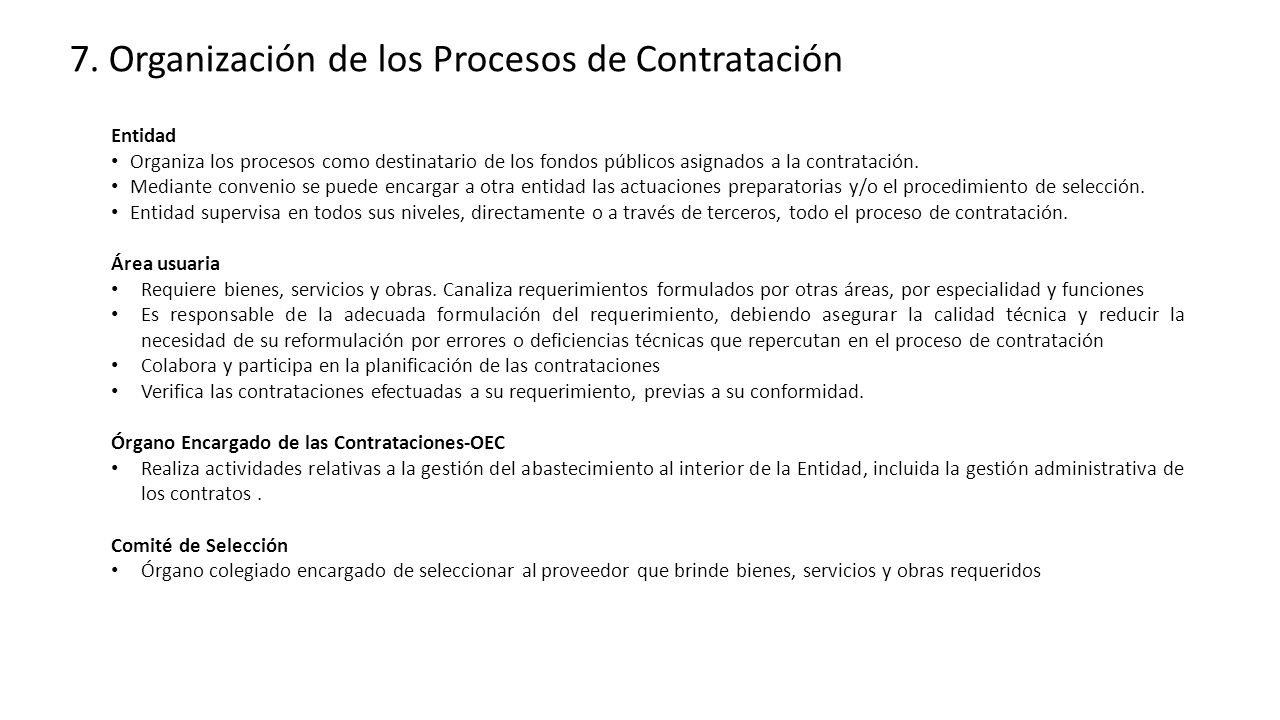 7. Organización de los Procesos de Contratación

Entidad
• Organiza los procesos como destinatario de los fondos públicos asignados a la contratación.
• Mediante convenio se puede encargar a otra entidad las actuaciones preparatorias y/o el procedimiento de selección.
• Entidad supervisa en todos sus niveles, directamente o a través de terceros, todo el proceso de contratación.

Área usuaria
• Requiere bienes, servicios y obras. Canaliza requerimientos formulados por otras áreas, por especialidad y funciones
• Es responsable de la adecuada formulación del requerimiento, debiendo asegurar la calidad técnica y reducir la necesidad de su reformulación por errores o deficiencias técnicas que repercutan en el proceso de contratación
• Colabora y participa en la planificación de las contrataciones
• Verifica las contrataciones efectuadas a su requerimiento, previas a su conformidad.

Órgano Encargado de las Contrataciones-OEC
• Realiza actividades relativas a la gestión del abastecimiento al interior de la Entidad, incluida la gestión administrativa de los contratos .

Comité de Selección
• Órgano colegiado encargado de seleccionar al proveedor que brinde bienes, servicios y obras requeridos